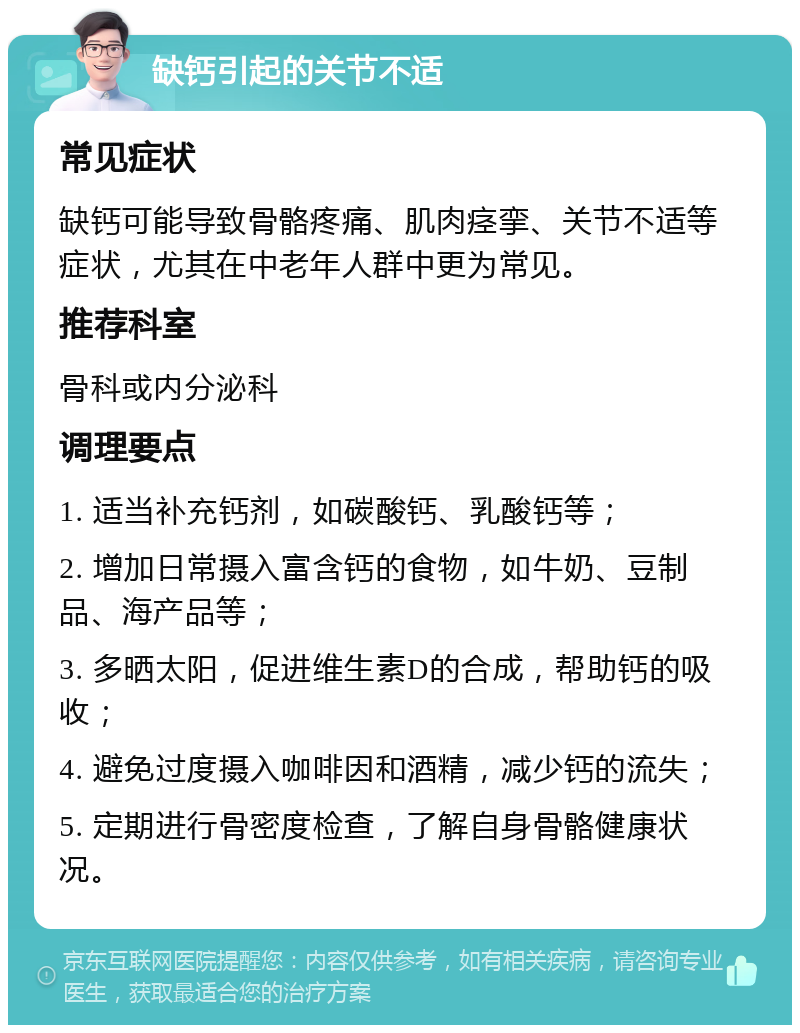 缺钙引起的关节不适

常见症状

缺钙可能导致骨骼疼痛、肌肉痉挛、关节不适等症状，尤其在中老年人群中更为常见。

推荐科室

骨科或内分泌科

调理要点

1. 适当补充钙剂，如碳酸钙、乳酸钙等；

2. 增加日常摄入富含钙的食物，如牛奶、豆制品、海产品等；

3. 多晒太阳，促进维生素D的合成，帮助钙的吸收；

4. 避免过度摄入咖啡因和酒精，减少钙的流失；

5. 定期进行骨密度检查，了解自身骨骼健康状况。

京东互联网医院提醒您：内容仅供参考，如有相关疾病，请咨询专业医生，获取最适合您的治疗方案